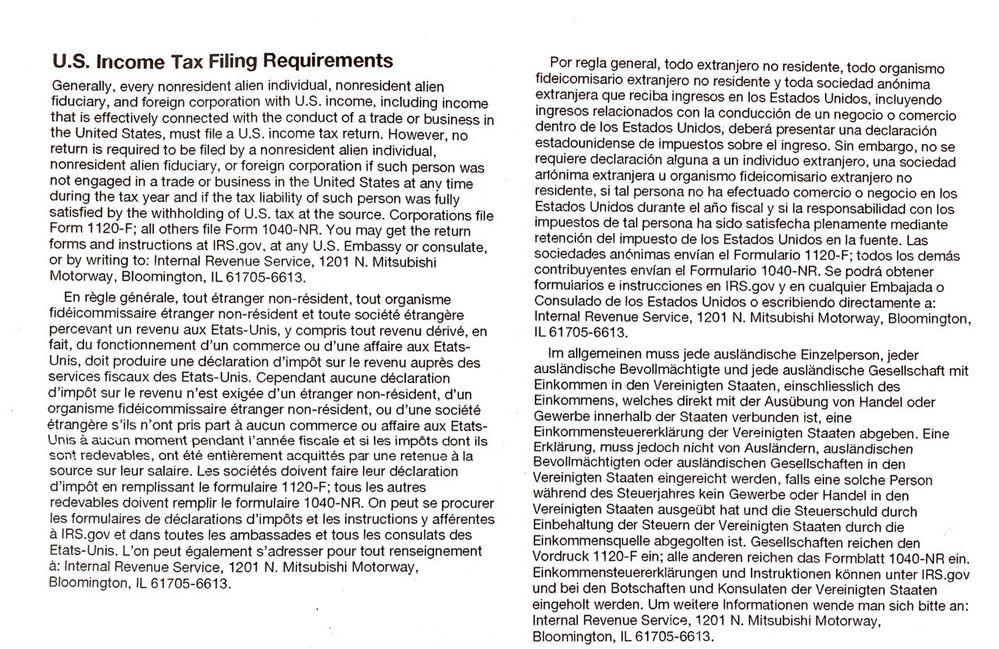 U.S. Income Tax Filing Requirements

Generally, every nonresident alien individual, nonresident alien fiduciary, and foreign corporation with U.S. income, including income that is effectively connected with the conduct of a trade or business in the United States, must file a U.S. income tax return. However, no return is required to be filed by a nonresident alien individual, nonresident alien fiduciary, or foreign corporation if such person was not engaged in a trade or business in the United States at any time during the tax year and if the tax liability of such person was fully satisfied by the withholding of U.S. tax at the source. Corporations file Form 1120-F; all others file Form 1040-NR. You may get the return forms and instructions at IRS.gov, at any U.S. Embassy or consulate, or by writing to: Internal Revenue Service, 1201 N. Mitsubishi Motorway, Bloomington, IL 61705-6613.

En règle générale, tout étranger non-résident, tout organisme fidéicommissaire étranger non-résident et toute société étrangère percevant un revenu aux Etats-Unis, y compris tout revenu dérivé, en fait, du fonctionnement d'un commerce ou d'une affaire aux Etats-Unis, doit produire une déclaration d'impôt sur le revenu auprès des services fiscaux des Etats-Unis. Cependant aucune déclaration d'impôt sur le revenu n'est exigée d'un étranger non-résident, d'un organisme fidéicommissaire étranger non-résident, ou d'une société étrangère s'ils n'ont pris part à aucun commerce ou affaire aux Etats-Unis à aucun moment pendant l'année fiscale et si les impôts dont ils sont redevables, ont été entièrement acquittés par une retenue à la source sur leur salaire. Les sociétés doivent faire leur déclaration d'impôt en remplissant le formulaire 1120-F; tous les autres redevables doivent remplir le formulaire 1040-NR. On peut se procurer les formulaires de déclarations d'impôts et les instructions y afférentes à IRS.gov et dans toutes les ambassades et tous les consulats des Etats-Unis. L'on peut également s'adresser pour tout renseignement à: Internal Revenue Service, 1201 N. Mitsubishi Motorway, Bloomington, IL 61705-6613.

Por regla general, todo extranjero no residente, todo organismo fideicomisario extranjero no residente y toda sociedad anónima extranjera que reciba ingresos en los Estados Unidos, incluyendo ingresos relacionados con la conducción de un negocio o comercio dentro de los Estados Unidos, deberá presentar una declaración estadounidense de impuestos sobre el ingreso. Sin embargo, no se requiere declaración alguna a un individuo extranjero, una sociedad anónima extranjera u organismo fideicomisario extranjero no residente, si tal persona no ha efectuado comercio o negocio en los Estados Unidos durante el año fiscal y si la responsabilidad con los impuestos de tal persona ha sido satisfecha plenamente mediante retención del impuesto de los Estados Unidos en la fuente. Las sociedades anónimas envían el Formulario 1120-F; todos los demás contribuyentes envían el Formulario 1040-NR. Se podrá obtener formularios e instrucciones en IRS.gov y en cualquier Embajada o Consulado de los Estados Unidos o escribiendo directamente a: Internal Revenue Service, 1201 N. Mitsubishi Motorway, Bloomington, IL 61705-6613.

Im allgemeinen muss jede ausländische Einzelperson, jeder ausländische Bevollmächtigte und jede ausländische Gesellschaft mit Einkommen in den Vereinigten Staaten, einschliesslich des Einkommens, welches direkt mit der Ausübung von Handel oder Gewerbe innerhalb der Staaten verbunden ist, eine Einkommensteuererklärung der Vereinigten Staaten abgeben. Eine Erklärung, muss jedoch nicht von Ausländern, ausländischen Bevollmächtigten oder ausländischen Gesellschaften in den Vereinigten Staaten eingereicht werden, falls eine solche Person während des Steuerjahres kein Gewerbe oder Handel in den Vereinigten Staaten ausgeübt hat und die Steuerschuld durch Einbehaltung der Steuern der Vereinigten Staaten durch die Einkommensquelle abgegolten ist. Gesellschaften reichen den Vordruck 1120-F ein; alle anderen reichen das Formblatt 1040-NR ein. Einkommensteuererklärungen und Instruktionen können unter IRS.gov und bei den Botschaften und Konsulaten der Vereinigten Staaten eingeholt werden. Um weitere Informationen wende man sich bitte an: Internal Revenue Service, 1201 N. Mitsubishi Motorway, Bloomington, IL 61705-6613.